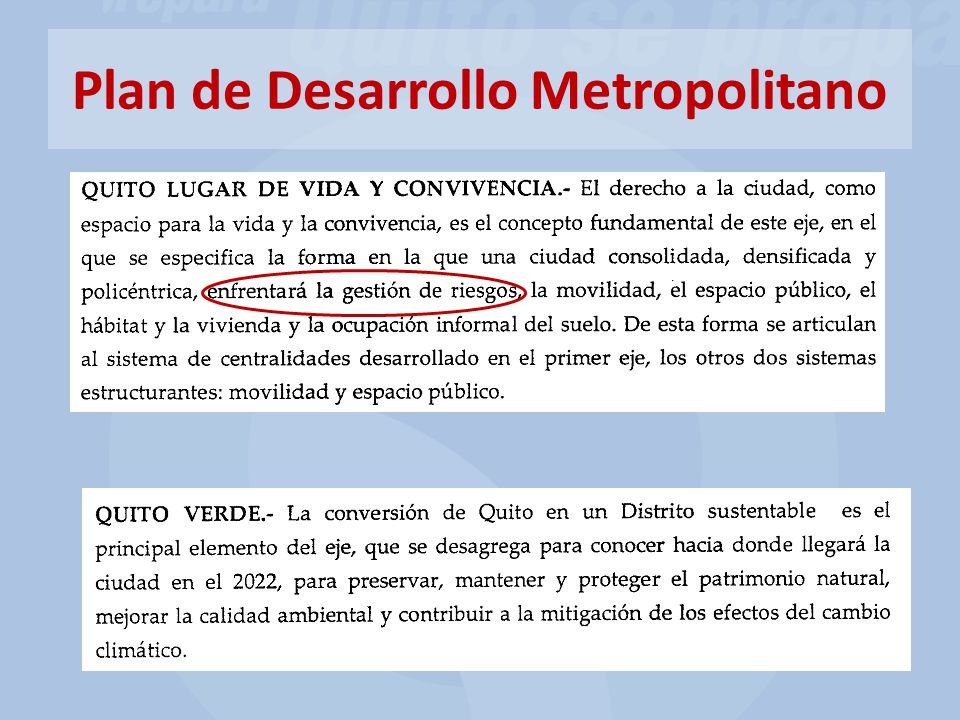 Plan de Desarrollo Metropolitano

QUITO LUGAR DE VIDA Y CONVIVENCIA.- El derecho a la ciudad, como espacio para la vida y la convivencia, es el concepto fundamental de este eje, en el que se especifica la forma en la que una ciudad consolidada, densificada y policéntrica, enfrentará la gestión de riesgos, la movilidad, el espacio público, el hábitat y la vivienda y la ocupación informal del suelo. De esta forma se articulan al sistema de centralidades desarrollado en el primer eje, los otros dos sistemas estructurantes: movilidad y espacio público.

QUITO VERDE.- La conversión de Quito en un Distrito sustentable es el principal elemento del eje, que se desagrega para conocer hacia donde llegará la ciudad en el 2022, para preservar, mantener y proteger el patrimonio natural, mejorar la calidad ambiental y contribuir a la mitigación de los efectos del cambio climático.